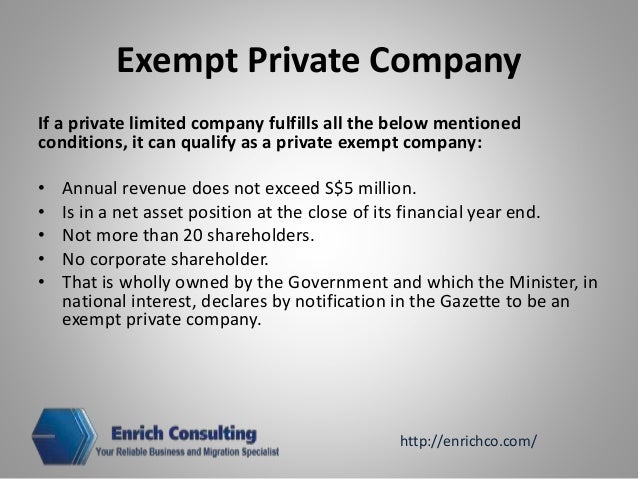 Exempt Private Company

If a private limited company fulfills all the below mentioned conditions, it can qualify as a private exempt company:

• Annual revenue does not exceed S$5 million.
• Is in a net asset position at the close of its financial year end.
• Not more than 20 shareholders.
• No corporate shareholder.
• That is wholly owned by the Government and which the Minister, in national interest, declares by notification in the Gazette to be an exempt private company.

Enrich Consulting
Your Reliable Business and Migration Specialist

http://enrichco.com/